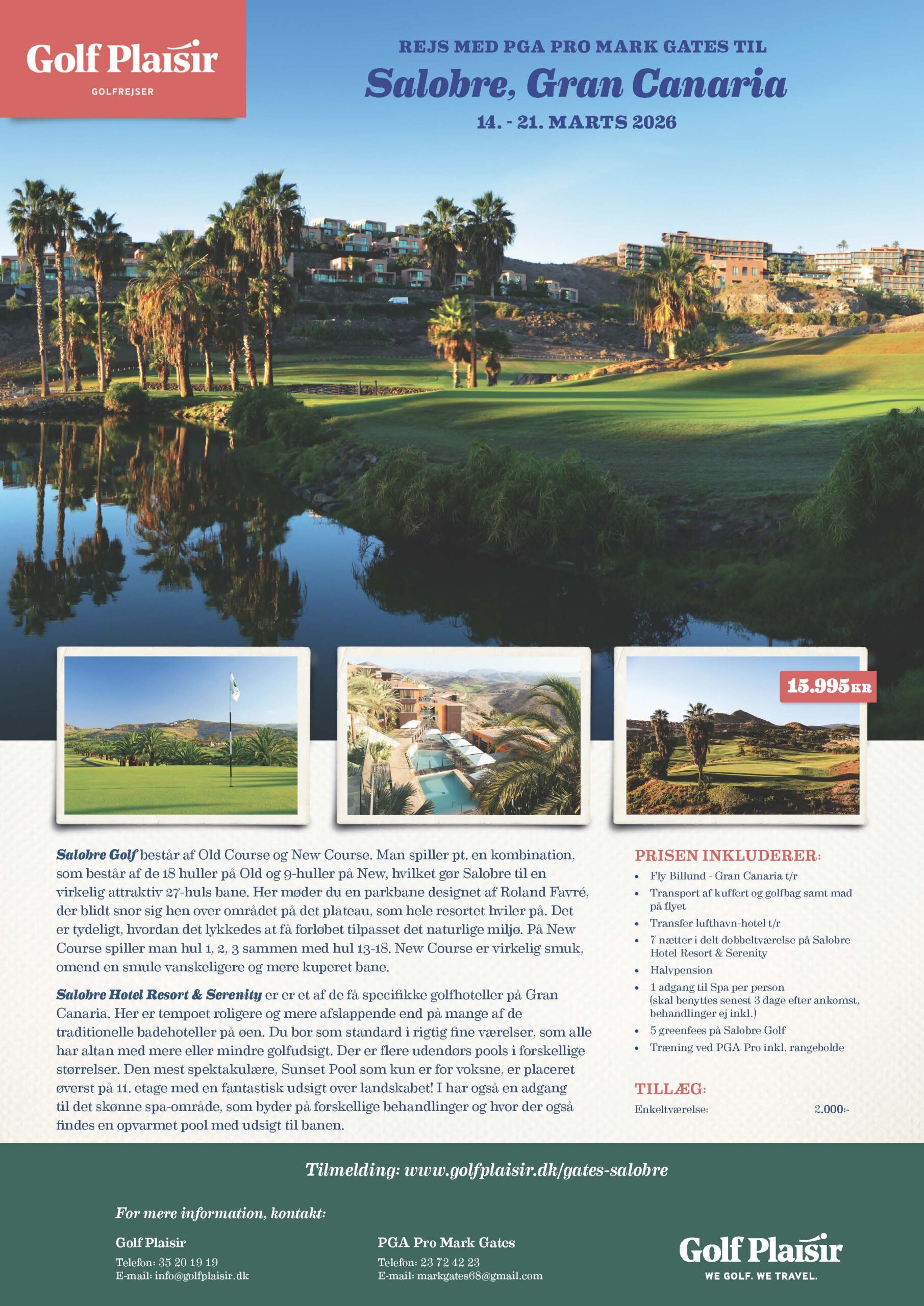 Golf Plaisir
GOLFREJSER

REJS MED PGA PRO MARK GATES TIL
Salobre, Gran Canaria
14. - 21. MARTS 2026

15.995 KR

Salobre Golf består af Old Course og New Course. Man spiller pt. en kombination, som består af de 18 huller på Old og 9-huller på New, hvilket gør Salobre til en virkelig attraktiv 27-huls bane. Her møder du en parkbane designet af Roland Favré, der blidt snor sig hen over området på det plateau, som hele resortet hviler på. Det er tydeligt, hvordan det lykkedes at få forløbet tilpasset det naturlige miljø. På New Course spiller man hul 1, 2, 3 sammen med hul 13-18. New Course er virkelig smuk, omend en smule vanskeligere og mere kuperet bane.

Salobre Hotel Resort & Serenity er er et af de få specifikke golfhoteller på Gran Canaria. Her er tempoet roligere og mere afslappende end på mange af de traditionelle badehoteller på øen. Du bor som standard i rigtig fine værelser, som alle har altan med mere eller mindre golfudsigt. Der er flere udendørs pools i forskellige størrelser. Den mest spektakulære, Sunset Pool som kun er for voksne, er placeret øverst på 11. etage med en fantastisk udsigt over landskabet! I har også en adgang til det skønne spa-område, som byder på forskellige behandlinger og hvor der også findes en opvarmet pool med udsigt til banen.

PRISEN INKLUDERER:
• Fly Billund - Gran Canaria t/r
• Transport af kuffert og golfbag samt mad på flyet
• Transfer lufthavn-hotel t/r
• 7 nætter i delt dobbeltværelse på Salobre Hotel Resort & Serenity
• Halvpension
• 1 adgang til Spa per person (skal benyttes senest 3 dage efter ankomst, behandlinger ej inkl.)
• 5 greenfees på Salobre Golf
• Træning ved PGA Pro inkl. rangebolde

TILLÆG:
Enkeltværelse: 2.000:-

Tilmelding: www.golfplaisir.dk/gates-salobre

For mere information, kontakt:

Golf Plaisir
Telefon: 35 20 19 19
E-mail: info@golfplaisir.dk

PGA Pro Mark Gates
Telefon: 23 72 42 23
E-mail: markgates68@gmail.com

Golf Plaisir
WE GOLF. WE TRAVEL.